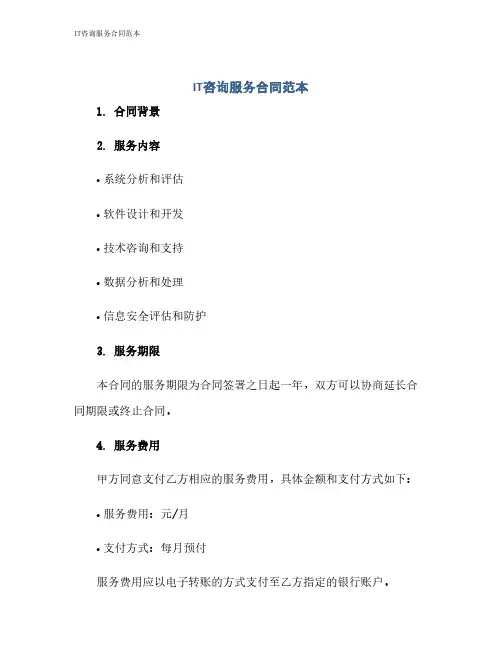 IT咨询服务合同范本

IT咨询服务合同范本

1. 合同背景

2. 服务内容

• 系统分析和评估

• 软件设计和开发

• 技术咨询和支持

• 数据分析和处理

• 信息安全评估和防护

3. 服务期限

本合同的服务期限为合同签署之日起一年，双方可以协商延长合同期限或终止合同。

4. 服务费用

甲方同意支付乙方相应的服务费用，具体金额和支付方式如下：

• 服务费用：元/月

• 支付方式：每月预付

服务费用应以电子转账的方式支付至乙方指定的银行账户。